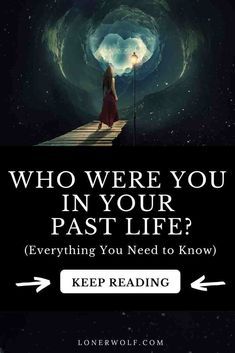 WHO WERE YOU IN YOUR PAST LIFE?
(Everything You Need to Know)

KEEP READING

LONERWOLF.COM